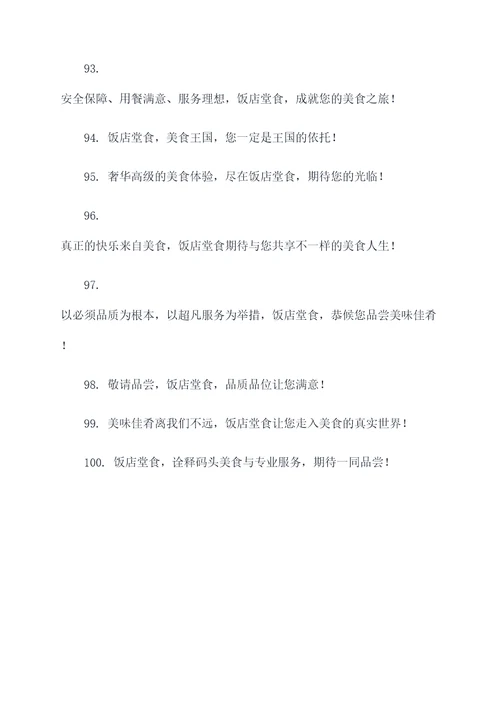 93.

安全保障、用餐满意、服务理想，饭店堂食，成就您的美食之旅！

94. 饭店堂食，美食王国，您一定是王国的依托！

95. 奢华高级的美食体验，尽在饭店堂食，期待您的光临！

96.

真正的快乐来自美食，饭店堂食期待与您共享不一样的美食人生！

97.

以必须品质为根本，以超凡服务为举措，饭店堂食，恭候您品尝美味佳肴！

98. 敬请品尝，饭店堂食，品质品位让您满意！

99. 美味佳肴离我们不远，饭店堂食让您走入美食的真实世界！

100. 饭店堂食，诠释码头美食与专业服务，期待一同品尝！